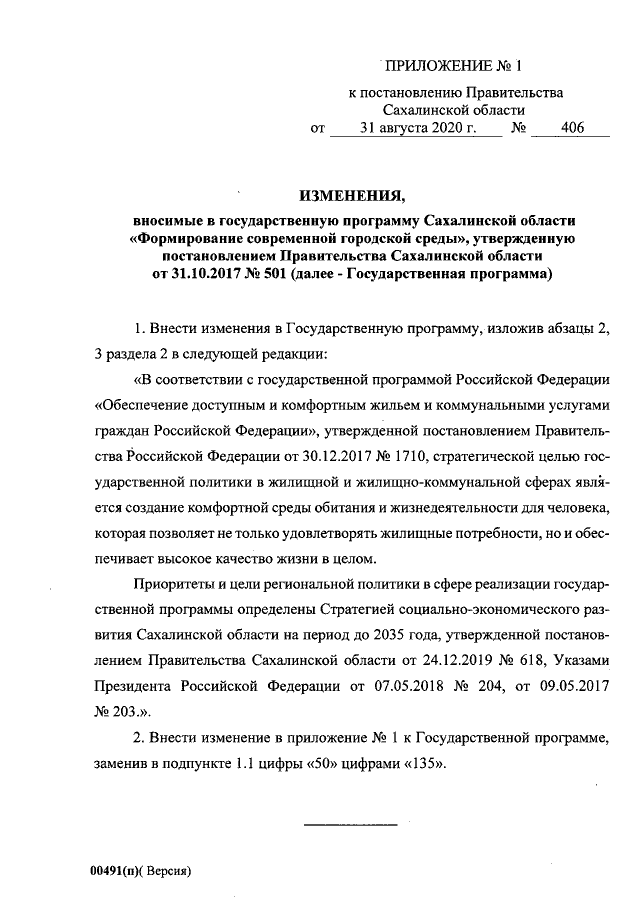 ПРИЛОЖЕНИЕ № 1

к постановлению Правительства Сахалинской области

от 31 августа 2020 г. № 406

ИЗМЕНЕНИЯ,

вносимые в государственную программу Сахалинской области «Формирование современной городской среды», утвержденную постановлением Правительства Сахалинской области от 31.10.2017 № 501 (далее - Государственная программа)

1. Внести изменения в Государственную программу, изложив абзацы 2, 3 раздела 2 в следующей редакции:

«В соответствии с государственной программой Российской Федерации «Обеспечение доступным и комфортным жильем и коммунальными услугами граждан Российской Федерации», утвержденной постановлением Правительства Российской Федерации от 30.12.2017 № 1710, стратегической целью государственной политики в жилищной и жилищно-коммунальной сферах является создание комфортной среды обитания и жизнедеятельности для человека, которая позволяет не только удовлетворять жилищные потребности, но и обеспечивает высокое качество жизни в целом.

Приоритеты и цели региональной политики в сфере реализации государственной программы определены Стратегией социально-экономического развития Сахалинской области на период до 2035 года, утвержденной постановлением Правительства Сахалинской области от 24.12.2019 № 618, Указами Президента Российской Федерации от 07.05.2018 № 204, от 09.05.2017 № 203.».

2. Внести изменение в приложение № 1 к Государственной программе, заменив в подпункте 1.1 цифры «50» цифрами «135».

00491(п)( Версия)